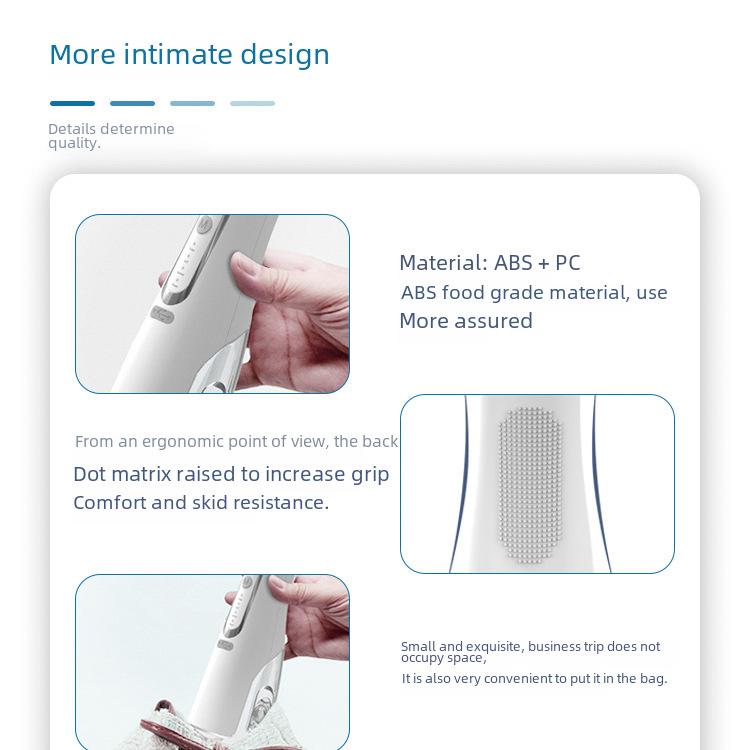 More intimate design

Details determine quality.

Material: ABS + PC
ABS food grade material, use
More assured

From an ergonomic point of view, the back
Dot matrix raised to increase grip
Comfort and skid resistance.

Small and exquisite, business trip does not occupy space,
It is also very convenient to put it in the bag.